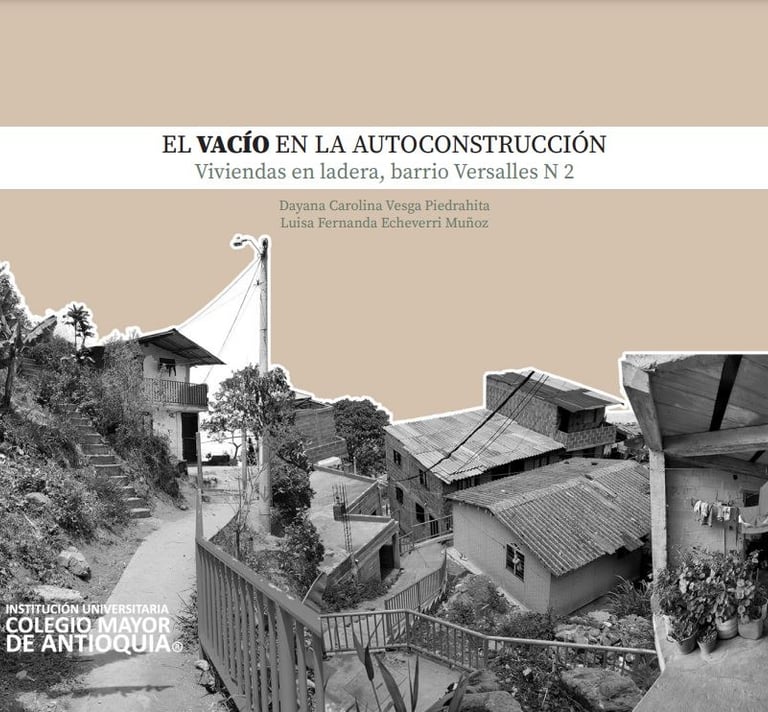 EL VACÍO EN LA AUTOCONSTRUCCIÓN
Viviendas en ladera, barrio Versalles N 2

Dayana Carolina Vesga Piedrahita
Luisa Fernanda Echeverri Muñoz

INSTITUCIÓN UNIVERSITARIA
COLEGIO MAYOR
DE ANTIOQUIA®